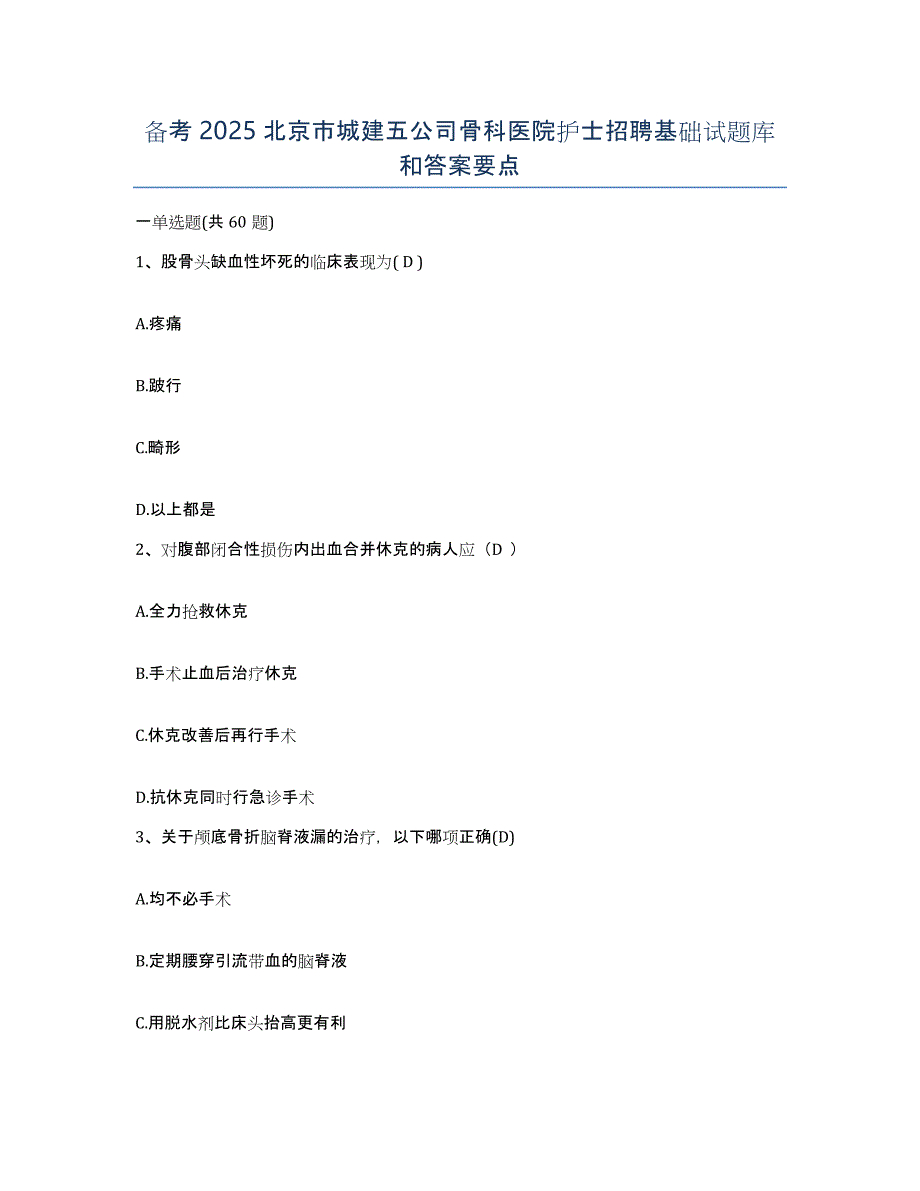 备考 2025 北京市城建五公司骨科医院护士招聘基础试题库和答案要点

一单选题(共 60 题)

1、股骨头缺血性坏死的临床表现为( D )

A.疼痛

B.跛行

C.畸形

D.以上都是

2、对腹部闭合性损伤内出血合并休克的病人应（D ）

A.全力抢救休克

B.手术止血后治疗休克

C.休克改善后再行手术

D.抗休克同时行急诊手术

3、关于颅底骨折脑脊液漏的治疗，以下哪项正确(D)

A.均不必手术

B.定期腰穿引流带血的脑脊液

C.用脱水剂比床头抬高更有利